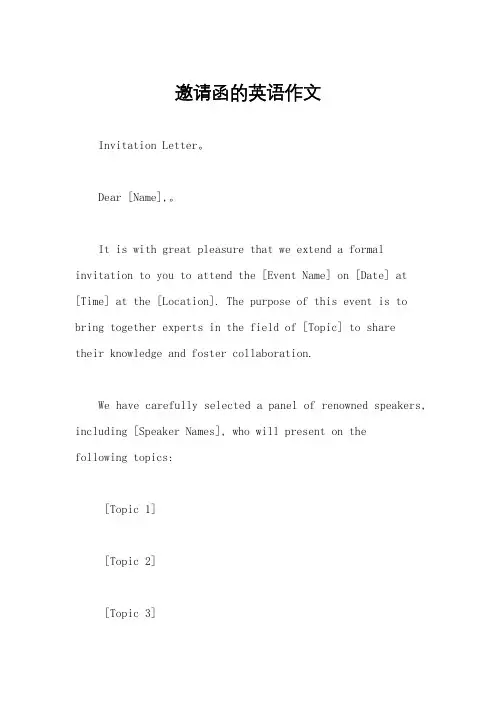 邀请函的英语作文

Invitation Letter。

Dear [Name],。

It is with great pleasure that we extend a formal invitation to you to attend the [Event Name] on [Date] at [Time] at the [Location]. The purpose of this event is to bring together experts in the field of [Topic] to share their knowledge and foster collaboration.

We have carefully selected a panel of renowned speakers, including [Speaker Names], who will present on the following topics:

[Topic 1]

[Topic 2]

[Topic 3]